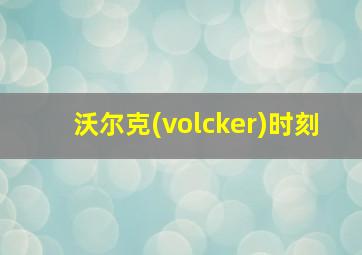 沃尔克(volcker)时刻